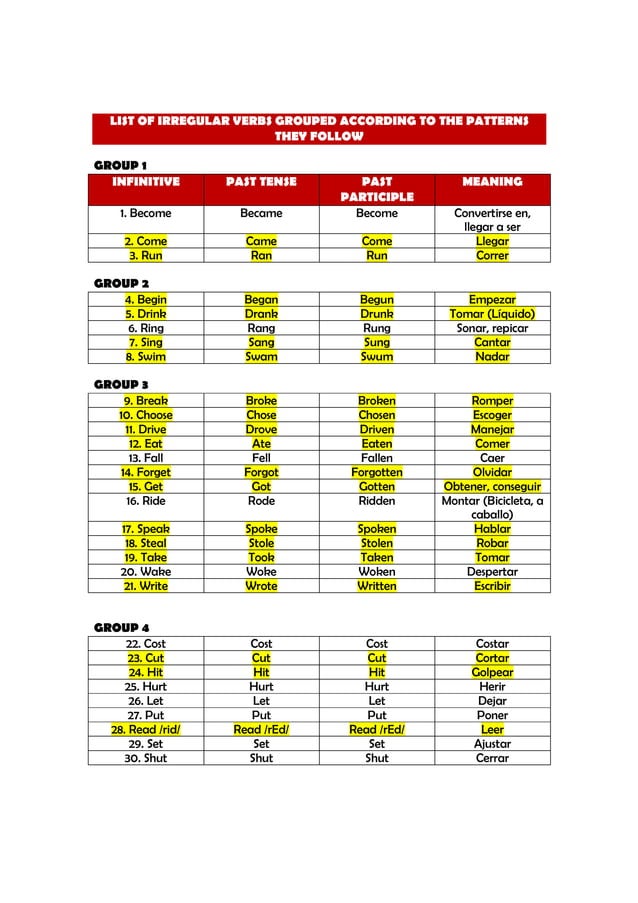 LIST OF IRREGULAR VERBS GROUPED ACCORDING TO THE PATTERNS THEY FOLLOW

GROUP 1

| INFINITIVE | PAST TENSE | PAST PARTICIPLE | MEANING |
|---|---|---|---|
| 1. Become | Became | Become | Convertirse en, llegar a ser |
| 2. Come | Came | Come | Llegar |
| 3. Run | Ran | Run | Correr |

GROUP 2

| | | | |
|---|---|---|---|
| 4. Begin | Began | Begun | Empezar |
| 5. Drink | Drank | Drunk | Tomar (Líquido) |
| 6. Ring | Rang | Rung | Sonar, repicar |
| 7. Sing | Sang | Sung | Cantar |
| 8. Swim | Swam | Swum | Nadar |

GROUP 3

| | | | |
|---|---|---|---|
| 9. Break | Broke | Broken | Romper |
| 10. Choose | Chose | Chosen | Escoger |
| 11. Drive | Drove | Driven | Manejar |
| 12. Eat | Ate | Eaten | Comer |
| 13. Fall | Fell | Fallen | Caer |
| 14. Forget | Forgot | Forgotten | Olvidar |
| 15. Get | Got | Gotten | Obtener, conseguir |
| 16. Ride | Rode | Ridden | Montar (Bicicleta, a caballo) |
| 17. Speak | Spoke | Spoken | Hablar |
| 18. Steal | Stole | Stolen | Robar |
| 19. Take | Took | Taken | Tomar |
| 20. Wake | Woke | Woken | Despertar |
| 21. Write | Wrote | Written | Escribir |

GROUP 4

| | | | |
|---|---|---|---|
| 22. Cost | Cost | Cost | Costar |
| 23. Cut | Cut | Cut | Cortar |
| 24. Hit | Hit | Hit | Golpear |
| 25. Hurt | Hurt | Hurt | Herir |
| 26. Let | Let | Let | Dejar |
| 27. Put | Put | Put | Poner |
| 28. Read /rid/ | Read /rEd/ | Read /rEd/ | Leer |
| 29. Set | Set | Set | Ajustar |
| 30. Shut | Shut | Shut | Cerrar |